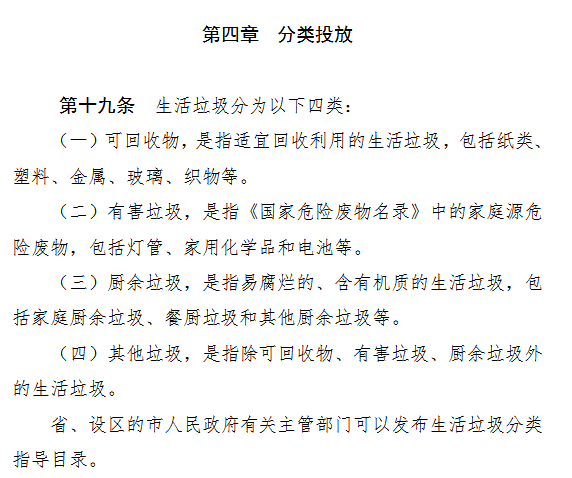 第四章　分类投放

第十九条　生活垃圾分为以下四类：

（一）可回收物，是指适宜回收利用的生活垃圾，包括纸类、塑料、金属、玻璃、织物等。

（二）有害垃圾，是指《国家危险废物名录》中的家庭源危险废物，包括灯管、家用化学品和电池等。

（三）厨余垃圾，是指易腐烂的、含有机质的生活垃圾，包括家庭厨余垃圾、餐厨垃圾和其他厨余垃圾等。

（四）其他垃圾，是指除可回收物、有害垃圾、厨余垃圾外的生活垃圾。

省、设区的市人民政府有关主管部门可以发布生活垃圾分类指导目录。